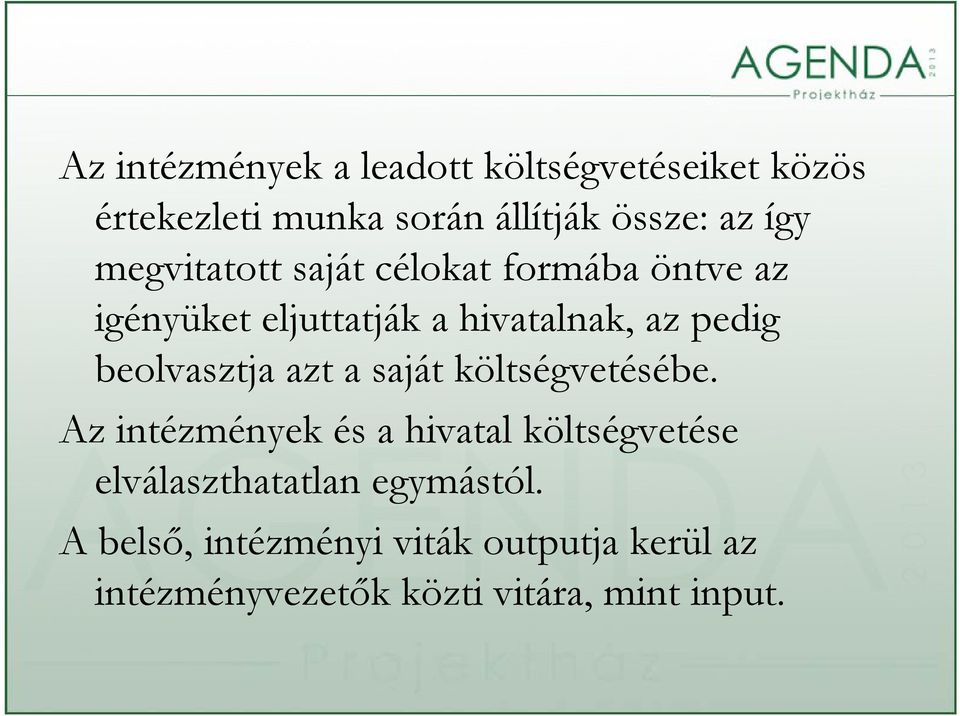 AGENDA 2013
Projektház

Az intézmények a leadott költségvetéseiket közös értekezleti munka során állítják össze: az így megvitatott saját célokat formába öntve az igényüket eljuttatják a hivatalnak, az pedig beolvasztja azt a saját költségvetésébe.

Az intézmények és a hivatal költségvetése elválaszthatatlan egymástól.

A belső, intézményi viták outputja kerül az intézményvezetők közti vitára, mint input.

AGENDA 2013
Projektház